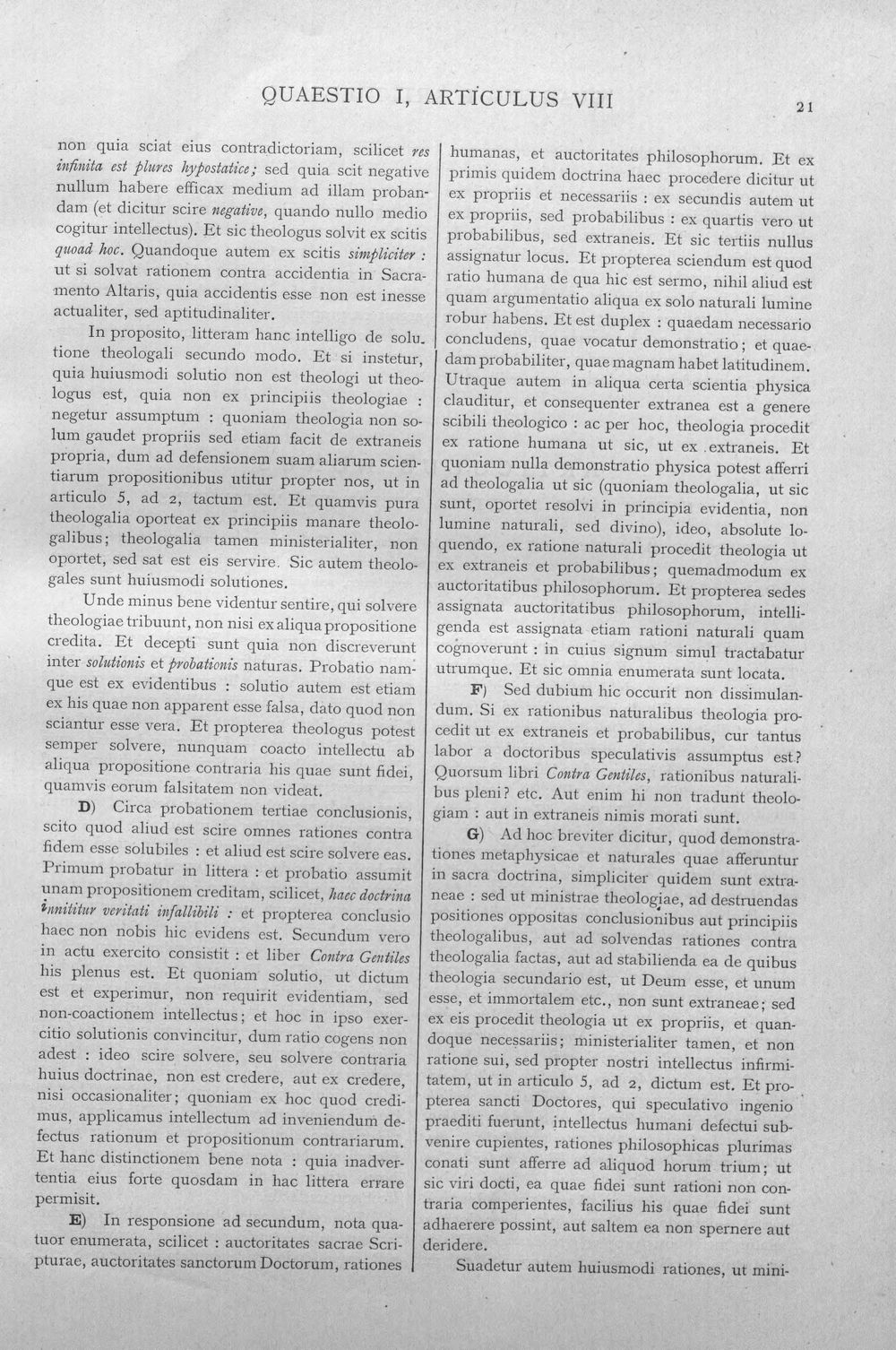 QUAESTIO I, ARTICULUS VIII

21

non quia sciat eius contradictoriam, scilicet res infinita est plures hypostatice; sed quia scit negative nullum habere efficax medium ad illam probandam (et dicitur scire negative, quando nullo medio cogitur intellectus). Et sic theologus solvit ex scitis quoad hoc. Quandoque autem ex scitis simpliciter : ut si solvat rationem contra accidentia in Sacramento Altaris, quia accidentis esse non est inesse actualiter, sed aptitudinaliter.

In proposito, litteram hanc intelligo de solutione theologali secundo modo. Et si instetur, quia huiusmodi solutio non est theologi ut theologus est, quia non ex principiis theologiae : negetur assumptum : quoniam theologia non solum gaudet propriis sed etiam facit de extraneis propria, dum ad defensionem suam aliarum scientiarum propositionibus utitur propter nos, ut in articulo 5, ad 2, tactum est. Et quamvis pura theologalia oporteat ex principiis manare theologalibus; theologalia tamen ministerialiter, non oportet, sed sat est eis servire. Sic autem theologales sunt huiusmodi solutiones.

Unde minus bene videntur sentire, qui solvere theologiae tribuunt, non nisi ex aliqua propositione credita. Et decepti sunt quia non discreverunt inter solutionis et probationis naturas. Probatio namque est ex evidentibus : solutio autem est etiam ex his quae non apparent esse falsa, dato quod non sciantur esse vera. Et propterea theologus potest semper solvere, nunquam coacto intellectu ab aliqua propositione contraria his quae sunt fidei, quamvis eorum falsitatem non videat.

D) Circa probationem tertiae conclusionis, scito quod aliud est scire omnes rationes contra fidem esse solubiles : et aliud est scire solvere eas. Primum probatur in littera : et probatio assumit unam propositionem creditam, scilicet, haec doctrina innititur veritati infallibili : et propterea conclusio haec non nobis hic evidens est. Secundum vero in actu exercito consistit : et liber Contra Gentiles his plenus est. Et quoniam solutio, ut dictum est et experimur, non requirit evidentiam, sed non-coactionem intellectus; et hoc in ipso exercitio solutionis convincitur, dum ratio cogens non adest : ideo scire solvere, seu solvere contraria huius doctrinae, non est credere, aut ex credere, nisi occasionaliter; quoniam ex hoc quod credimus, applicamus intellectum ad inveniendum defectus rationum et propositionum contrariarum. Et hanc distinctionem bene nota : quia inadvertentia eius forte quosdam in hac littera errare permisit.

E) In responsione ad secundum, nota quatuor enumerata, scilicet : auctoritates sacrae Scripturae, auctoritates sanctorum Doctorum, rationes humanas, et auctoritates philosophorum. Et ex primis quidem doctrina haec procedere dicitur ut ex propriis et necessariis : ex secundis autem ut ex propriis, sed probabilibus : ex quartis vero ut probabilibus, sed extraneis. Et sic tertiis nullus assignatur locus. Et propterea sciendum est quod ratio humana de qua hic est sermo, nihil aliud est quam argumentatio aliqua ex solo naturali lumine robur habens. Et est duplex : quaedam necessario concludens, quae vocatur demonstratio; et quaedam probabiliter, quae magnam habet latitudinem. Utraque autem in aliqua certa scientia physica clauditur, et consequenter extranea est a genere scibili theologico : ac per hoc, theologia procedit ex ratione humana ut sic, ut ex extraneis. Et quoniam nulla demonstratio physica potest afferri ad theologalia ut sic (quoniam theologalia, ut sic sunt, oportet resolvi in principia evidentia, non lumine naturali, sed divino), ideo, absolute loquendo, ex ratione naturali procedit theologia ut ex extraneis et probabilibus; quemadmodum ex auctoritatibus philosophorum. Et propterea sedes assignata auctoritatibus philosophorum, intelligenda est assignata etiam rationi naturali quam cognoverunt : in cuius signum simul tractabatur utrumque. Et sic omnia enumerata sunt locata.

F) Sed dubium hic occurit non dissimulandum. Si ex rationibus naturalibus theologia procedit ut ex extraneis et probabilibus, cur tantus labor a doctoribus speculativis assumptus est? Quorsum libri Contra Gentiles, rationibus naturalibus pleni? etc. Aut enim hi non tradunt theologiam : aut in extraneis nimis morati sunt.

G) Ad hoc breviter dicitur, quod demonstrationes metaphysicae et naturales quae afferuntur in sacra doctrina, simpliciter quidem sunt extraneae : sed ut ministrae theologiae, ad destruendas positiones oppositas conclusionibus aut principiis theologalibus, aut ad solvendas rationes contra theologalia factas, aut ad stabilienda ea de quibus theologia secundario est, ut Deum esse, et unum esse, et immortalem etc., non sunt extraneae; sed ex eis procedit theologia ut ex propriis, et quandoque necessariis; ministerialiter tamen, et non ratione sui, sed propter nostri intellectus infirmitatem, ut in articulo 5, ad 2, dictum est. Et propterea sancti Doctores, qui speculativo ingenio praediti fuerunt, intellectus humani defectui subvenire cupientes, rationes philosophicas plurimas conati sunt afferre ad aliquod horum trium; ut sic viri docti, ea quae fidei sunt rationi non contraria comperientes, facilius his quae fidei sunt adhaerere possint, aut saltem ea non spernere aut deridere.

Suadetur autem huiusmodi rationes, ut mini-